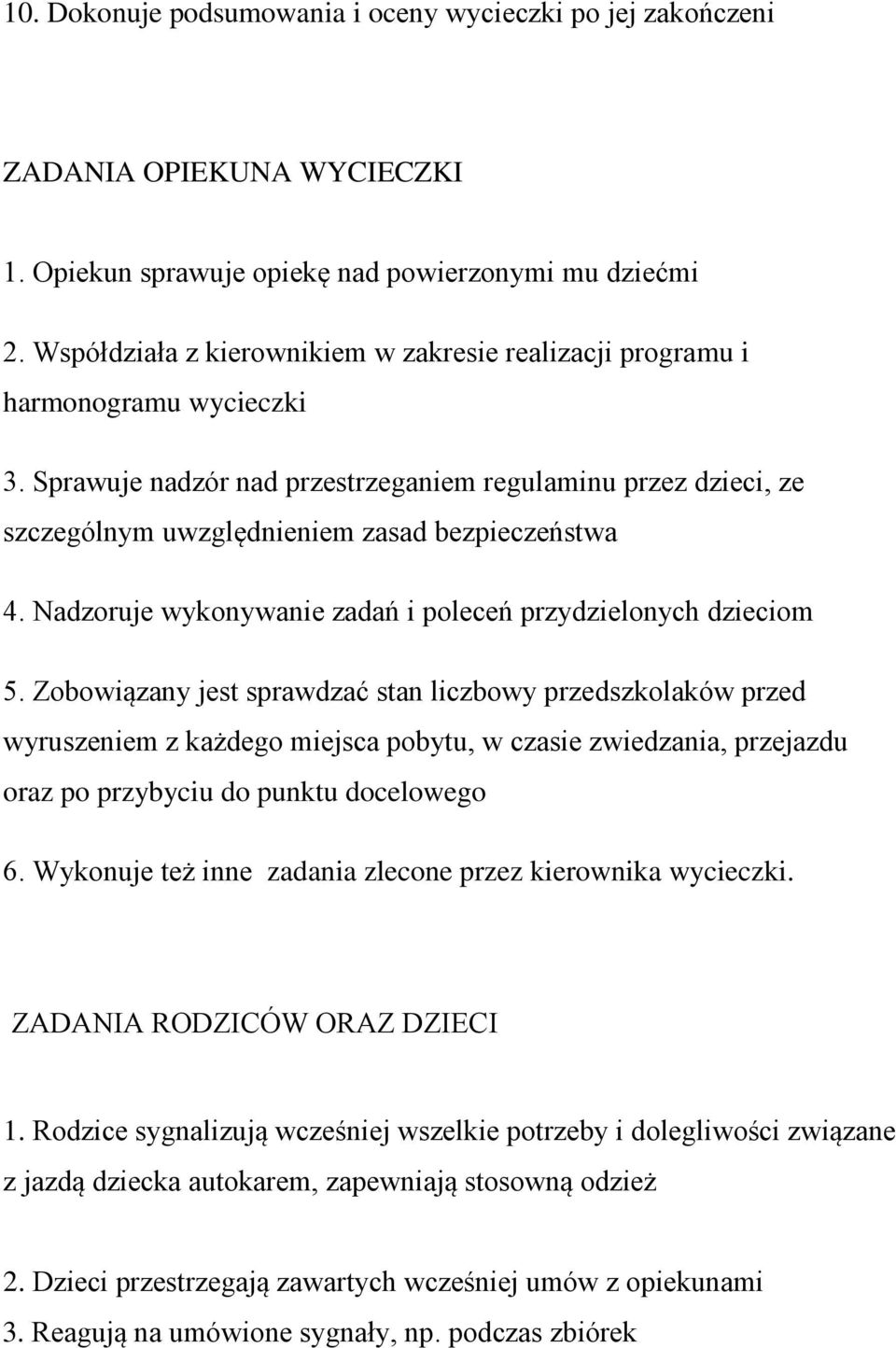 10. Dokonuje podsumowania i oceny wycieczki po jej zakończeni

ZADANIA OPIEKUNA WYCIECZKI

1. Opiekun sprawuje opiekę nad powierzonymi mu dziećmi

2. Współdziała z kierownikiem w zakresie realizacji programu i harmonogramu wycieczki

3. Sprawuje nadzór nad przestrzeganiem regulaminu przez dzieci, ze szczególnym uwzględnieniem zasad bezpieczeństwa

4. Nadzoruje wykonywanie zadań i poleceń przydzielonych dzieciom

5. Zobowiązany jest sprawdzać stan liczbowy przedszkolaków przed wyruszeniem z każdego miejsca pobytu, w czasie zwiedzania, przejazdu oraz po przybyciu do punktu docelowego

6. Wykonuje też inne zadania zlecone przez kierownika wycieczki.

ZADANIA RODZICÓW ORAZ DZIECI

1. Rodzice sygnalizują wcześniej wszelkie potrzeby i dolegliwości związane z jazdą dziecka autokarem, zapewniają stosowną odzież

2. Dzieci przestrzegają zawartych wcześniej umów z opiekunami

3. Reagują na umówione sygnały, np. podczas zbiórek